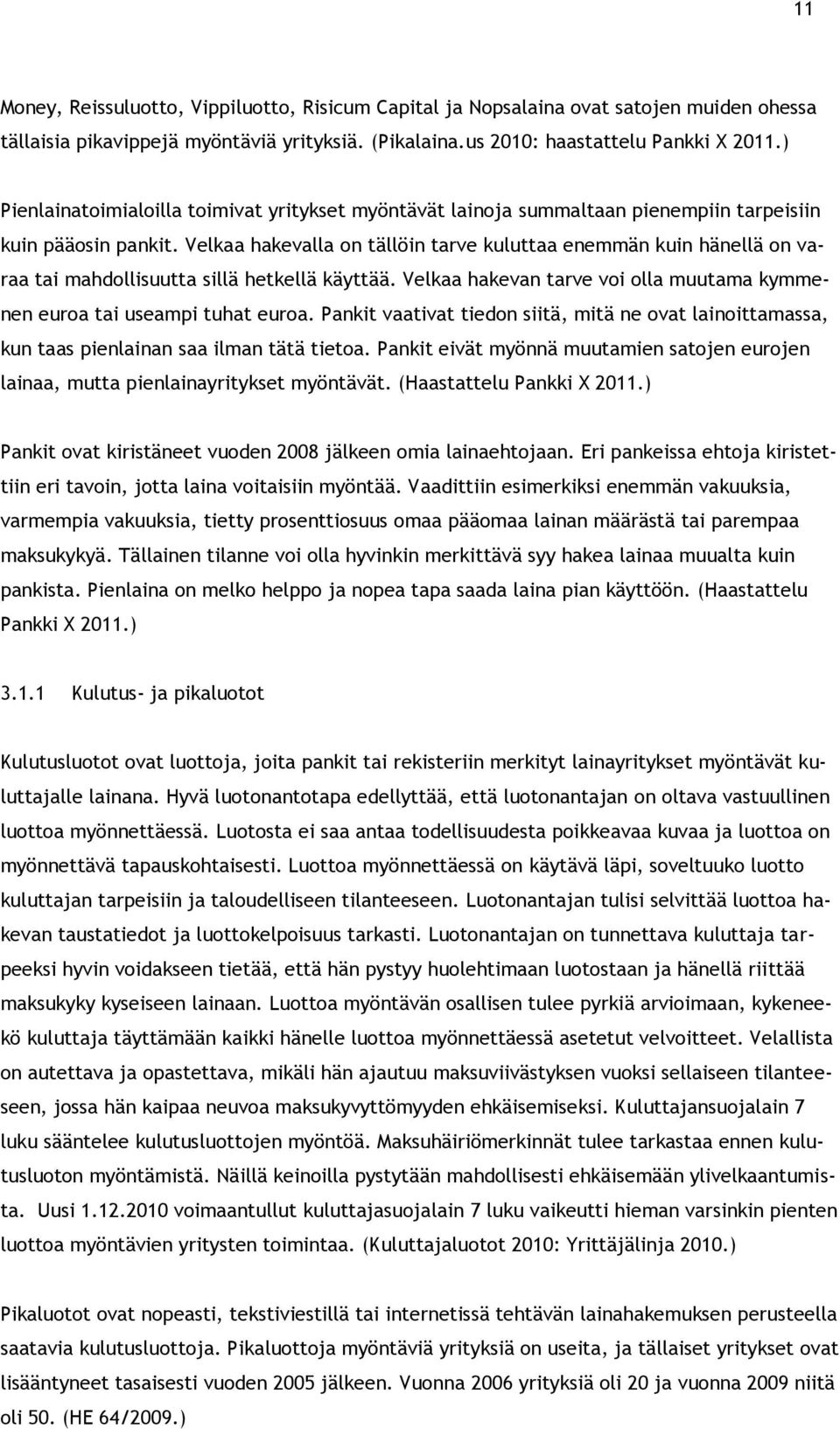 11

Money, Reissuluotto, Vippiluotto, Risicum Capital ja Nopsalaina ovat satojen muiden ohessa tällaisia pikavippejä myöntäviä yrityksiä. (Pikalaina.us 2010: haastattelu Pankki X 2011.)

Pienlainatoimialoilla toimivat yritykset myöntävät lainoja summaltaan pienempiin tarpeisiin kuin pääosin pankit. Velkaa hakevalla on tällöin tarve kuluttaa enemmän kuin hänellä on varaa tai mahdollisuutta sillä hetkellä käyttää. Velkaa hakevan tarve voi olla muutama kymmenen euroa tai useampi tuhat euroa. Pankit vaativat tiedon siitä, mitä ne ovat lainoittamassa, kun taas pienlainan saa ilman tätä tietoa. Pankit eivät myönnä muutamien satojen eurojen lainaa, mutta pienlainayritykset myöntävät. (Haastattelu Pankki X 2011.)

Pankit ovat kiristäneet vuoden 2008 jälkeen omia lainaehtojaan. Eri pankeissa ehtoja kiristettiin eri tavoin, jotta laina voitaisiin myöntää. Vaadittiin esimerkiksi enemmän vakuuksia, varmempia vakuuksia, tietty prosenttiosuus omaa pääomaa lainan määrästä tai parempaa maksukykyä. Tällainen tilanne voi olla hyvinkin merkittävä syy hakea lainaa muualta kuin pankista. Pienlaina on melko helppo ja nopea tapa saada laina pian käyttöön. (Haastattelu Pankki X 2011.)

3.1.1 Kulutus- ja pikaluotot

Kulutusluotot ovat luottoja, joita pankit tai rekisteriin merkityt lainayritykset myöntävät kuluttajalle lainana. Hyvä luotonantotapa edellyttää, että luotonantajan on oltava vastuullinen luottoa myönnettäessä. Luotosta ei saa antaa todellisuudesta poikkeavaa kuvaa ja luottoa on myönnettävä tapauskohtaisesti. Luottoa myönnettäessä on käytävä läpi, soveltuuko luotto kuluttajan tarpeisiin ja taloudelliseen tilanteeseen. Luotonantajan tulisi selvittää luottoa hakevan taustatiedot ja luottokelpoisuus tarkasti. Luotonantajan on tunnettava kuluttaja tarpeeksi hyvin voidakseen tietää, että hän pystyy huolehtimaan luotostaan ja hänellä riittää maksukyky kyseiseen lainaan. Luottoa myöntävän osallisen tulee pyrkiä arvioimaan, kykeneekö kuluttaja täyttämään kaikki hänelle luottoa myönnettäessä asetetut velvoitteet. Velallista on autettava ja opastettava, mikäli hän ajautuu maksuviivästyksen vuoksi sellaiseen tilanteeseen, jossa hän kaipaa neuvoa maksukyvyttömyyden ehkäisemiseksi. Kuluttajansuojalain 7 luku sääntelee kulutusluottojen myöntöä. Maksuhäiriömerkinnät tulee tarkastaa ennen kulutusluoton myöntämistä. Näillä keinoilla pystytään mahdollisesti ehkäisemään ylivelkaantumista. Uusi 1.12.2010 voimaantullut kuluttajasuojalain 7 luku vaikeutti hieman varsinkin pienten luottoa myöntävien yritysten toimintaa. (Kuluttajaluotot 2010: Yrittäjälinja 2010.)

Pikaluotot ovat nopeasti, tekstiviestillä tai internetissä tehtävän lainahakemuksen perusteella saatavia kulutusluottoja. Pikaluottoja myöntäviä yrityksiä on useita, ja tällaiset yritykset ovat lisääntyneet tasaisesti vuoden 2005 jälkeen. Vuonna 2006 yrityksiä oli 20 ja vuonna 2009 niitä oli 50. (HE 64/2009.)